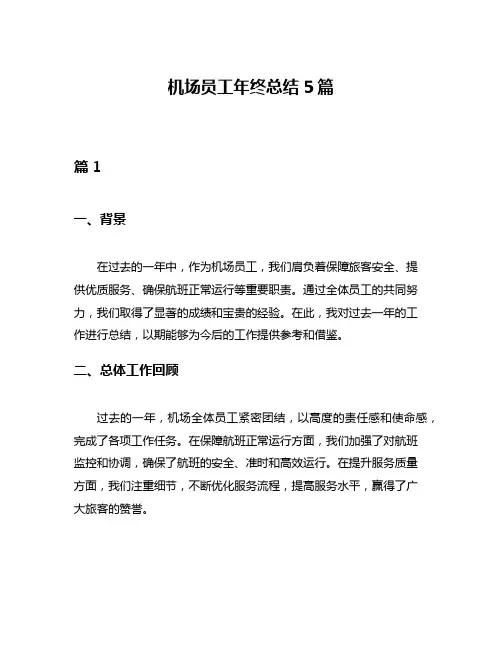 机场员工年终总结 5 篇

篇 1

一、背景

在过去的一年中，作为机场员工，我们肩负着保障旅客安全、提供优质服务、确保航班正常运行等重要职责。通过全体员工的共同努力，我们取得了显著的成绩和宝贵的经验。在此，我对过去一年的工作进行总结，以期能够为今后的工作提供参考和借鉴。

二、总体工作回顾

过去的一年，机场全体员工紧密团结，以高度的责任感和使命感，完成了各项工作任务。在保障航班正常运行方面，我们加强了对航班监控和协调，确保了航班的安全、准时和高效运行。在提升服务质量方面，我们注重细节，不断优化服务流程，提高服务水平，赢得了广大旅客的赞誉。